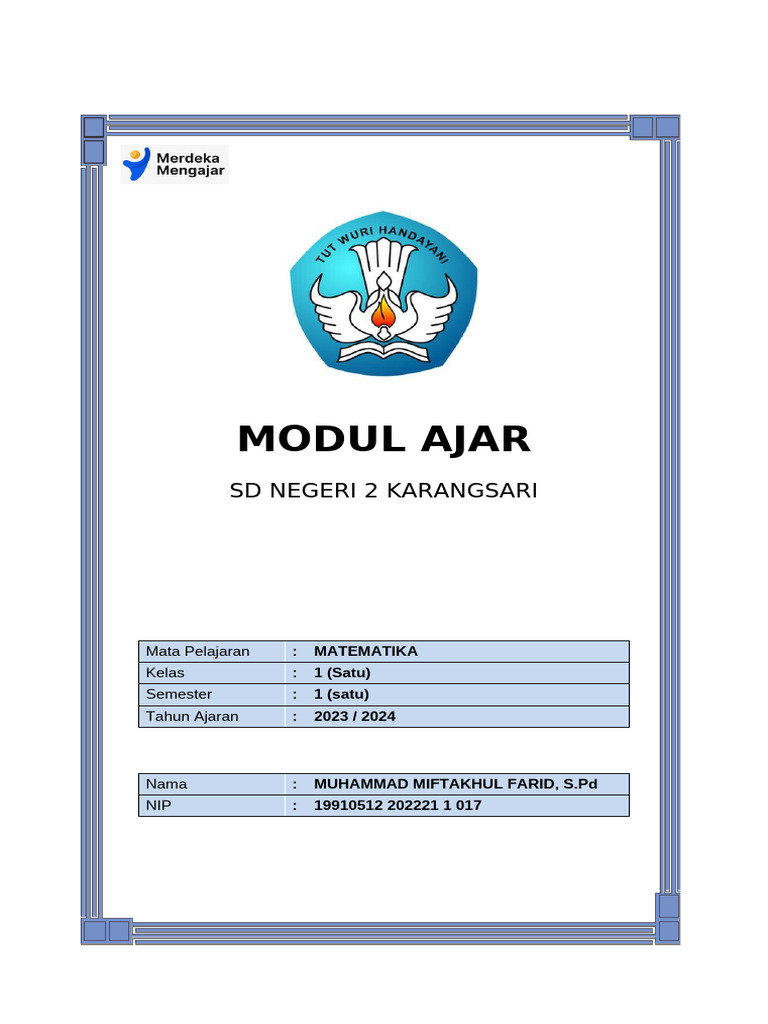 Merdeka Mengajar

TUT WURI HANDAYANI

MODUL AJAR

SD NEGERI 2 KARANGSARI

| Mata Pelajaran | : | MATEMATIKA |
|---|---|---|
| Kelas | : | 1 (Satu) |
| Semester | : | 1 (satu) |
| Tahun Ajaran | : | 2023 / 2024 |

| Nama | : | MUHAMMAD MIFTAKHUL FARID, S.Pd |
|---|---|---|
| NIP | : | 19910512 202221 1 017 |